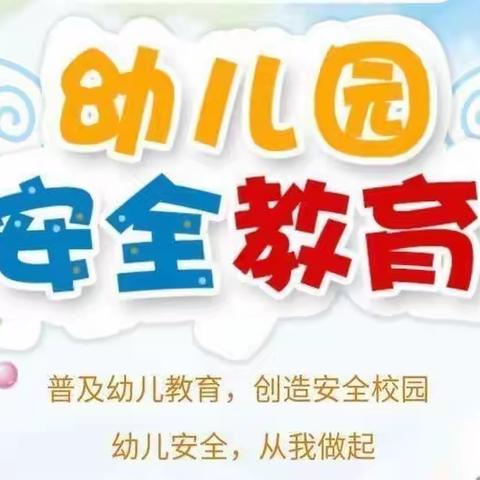 幼儿园
安全教育

普及幼儿教育，创造安全校园

幼儿安全，从我做起